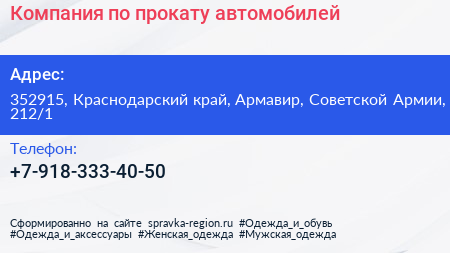 Компания по прокату автомобилей

Адрес:

352915, Краснодарский край, Армавир, Советской Армии, 212/1

Телефон:

+7-918-333-40-50

Сформированно на сайте spravka-region.ru #Одежда_и_обувь #Одежда_и_аксессуары #Женская_одежда #Мужская_одежда